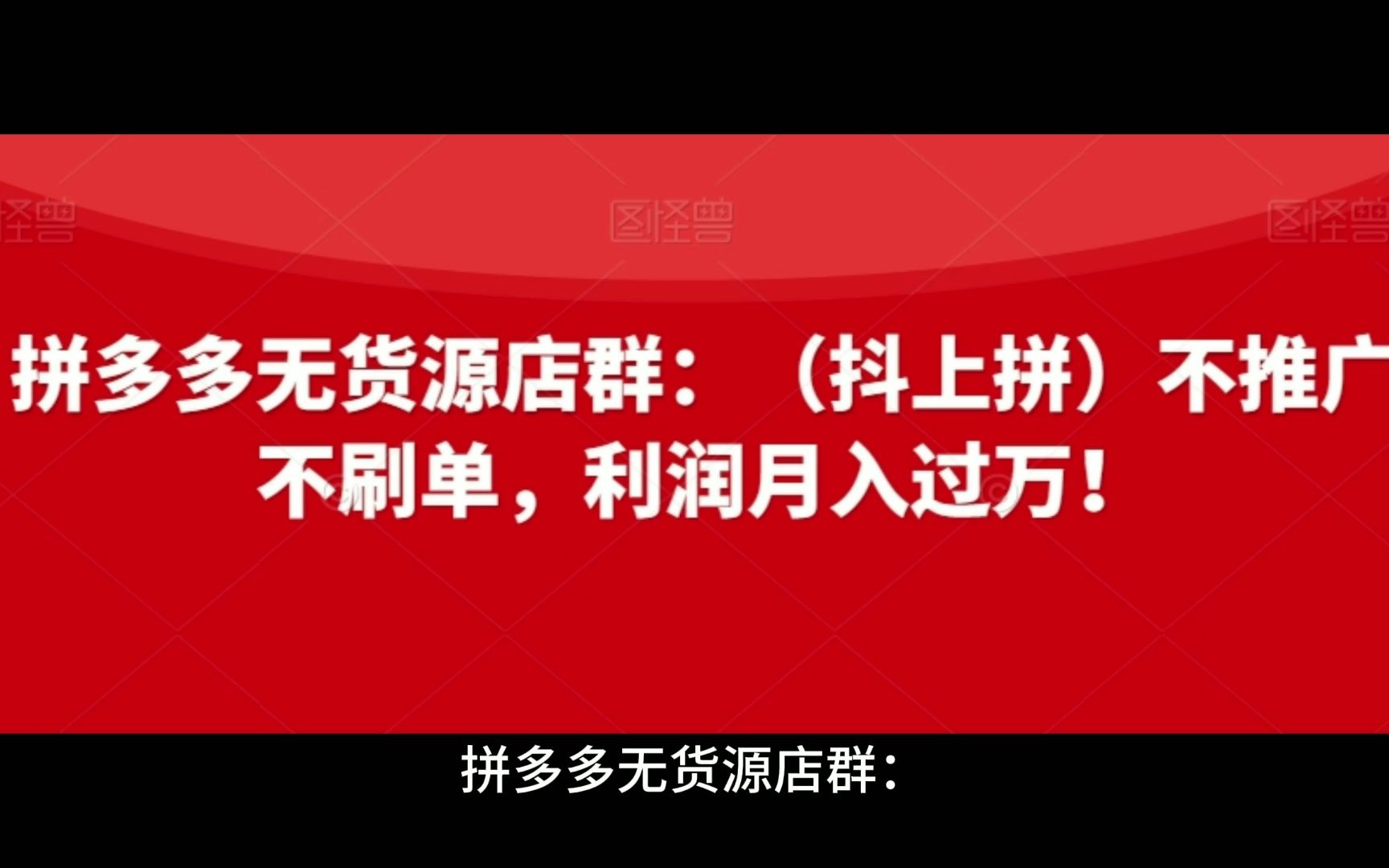 图怪兽 图怪兽 图怪兽

拼多多无货源店群：（抖上拼）不推广不刷单，利润月入过万！

拼多多无货源店群：